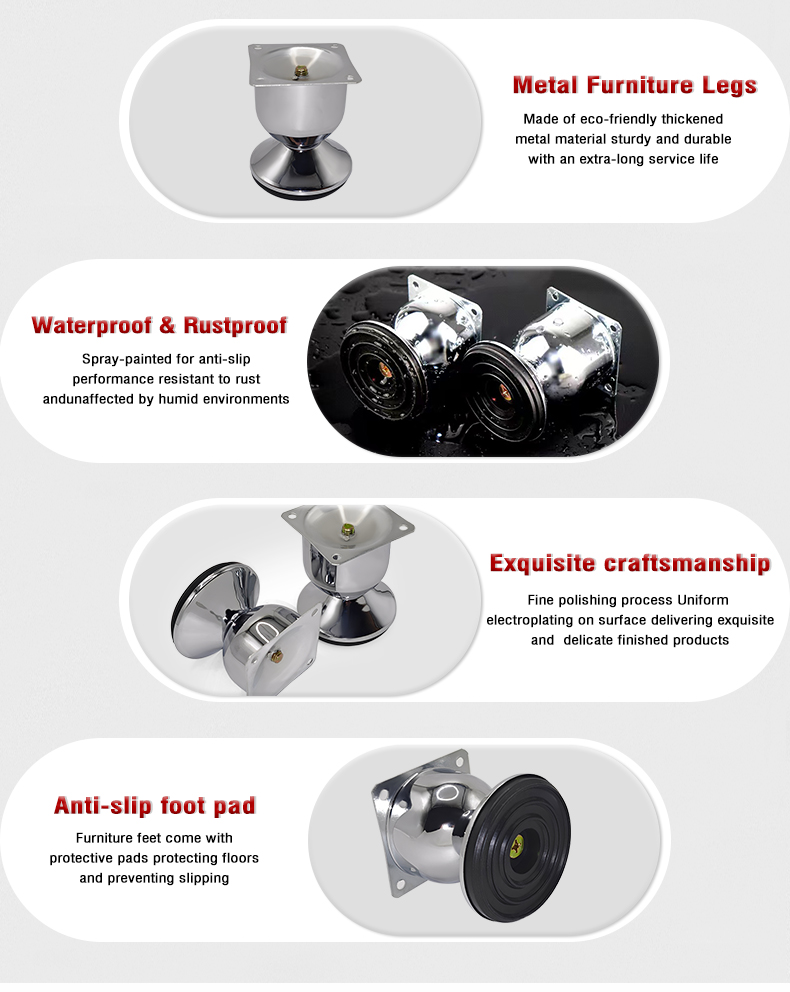 Metal Furniture Legs

Made of eco-friendly thickened metal material sturdy and durable with an extra-long service life

Waterproof & Rustproof

Spray-painted for anti-slip performance resistant to rust andunaffected by humid environments

Exquisite craftsmanship

Fine polishing process Uniform electroplating on surface delivering exquisite and delicate finished products

Anti-slip foot pad

Furniture feet come with protective pads protecting floors and preventing slipping